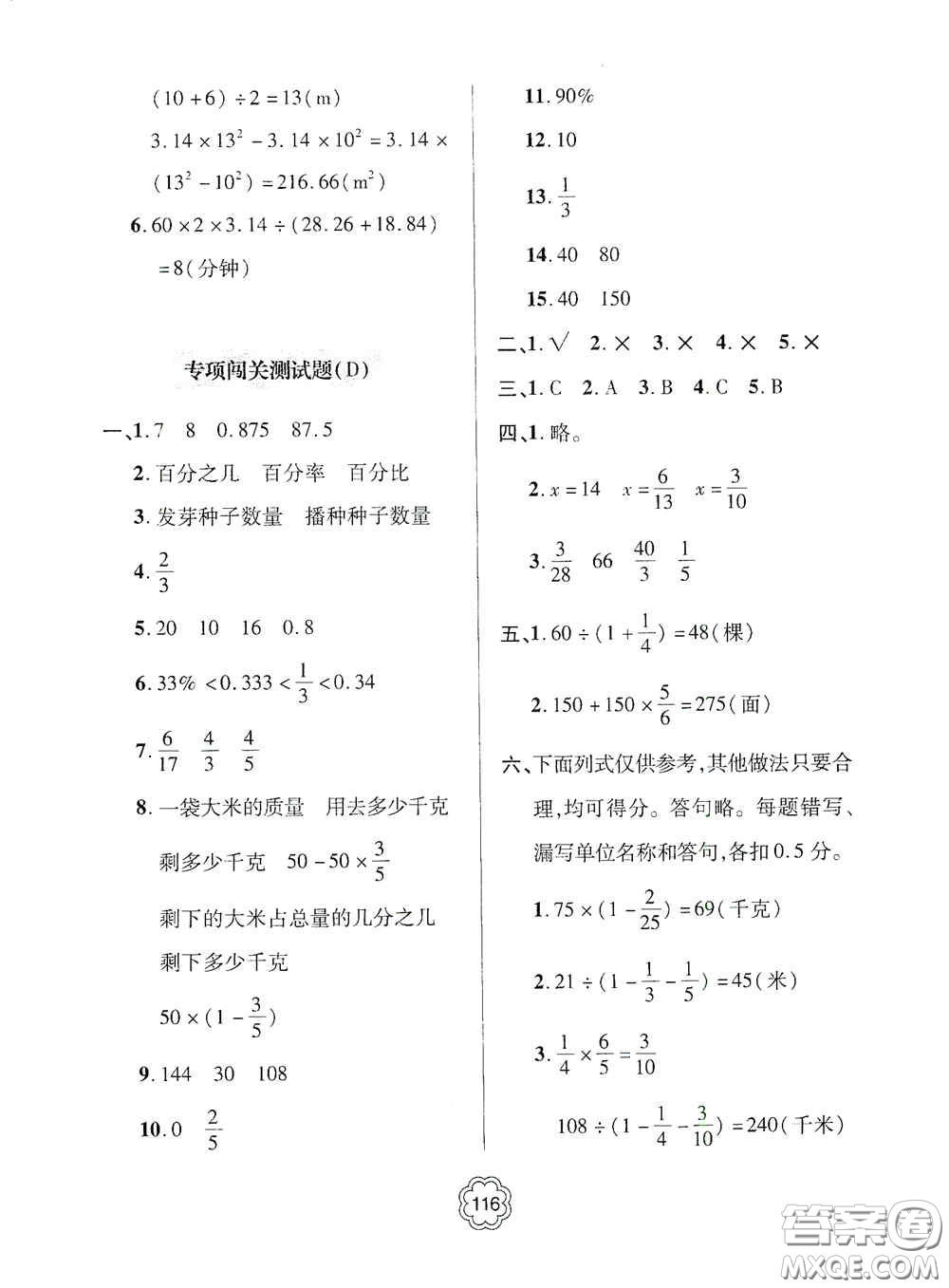 $(10+6)\div 2=13(m)$

$3.14\times 13^2-3.14\times 10^2=3.14\times(13^2-10^2)=216.66(m^2)$

6. $60\times 2\times 3.14\div(28.26+18.84)=8$(分钟)

专项闯关测试题(D)

一、1. 7　8　0.875　87.5

2. 百分之几　百分率　百分比

3. 发芽种子数量　播种种子数量

4. $\frac{2}{3}$

5. 20　10　16　0.8

6. $33\%<0.333<\frac{1}{3}<0.34$

7. $\frac{6}{17}$　$\frac{4}{3}$　$\frac{4}{5}$

8. 一袋大米的质量　用去多少千克

剩多少千克　$50-50\times\frac{3}{5}$

剩下的大米占总量的几分之几

剩下多少千克

$50\times(1-\frac{3}{5})$

9. 144　30　108

10. 0　$\frac{2}{5}$

11. 90%

12. 10

13. $\frac{1}{3}$

14. 40　80

15. 40　150

二、1. √　2. ×　3. ×　4. ×　5. ×

三、1. C　2. A　3. B　4. C　5. B

四、1. 略。

2. $x=14$　$x=\frac{6}{13}$　$x=\frac{3}{10}$

3. $\frac{3}{28}$　66　$\frac{40}{3}$　$\frac{1}{5}$

五、1. $60\div(1+\frac{1}{4})=48$(棵)

2. $150+150\times\frac{5}{6}=275$(面)

六、下面列式仅供参考,其他做法只要合理,均可得分。答句略。每题错写、漏写单位名称和答句,各扣0.5分。

1. $75\times(1-\frac{2}{25})=69$(千克)

2. $21\div(1-\frac{1}{3}-\frac{1}{5})=45$(米)

3. $\frac{1}{4}\times\frac{6}{5}=\frac{3}{10}$

$108\div(1-\frac{1}{4}-\frac{3}{10})=240$(千米)

116

答案圈 MXQE.COM